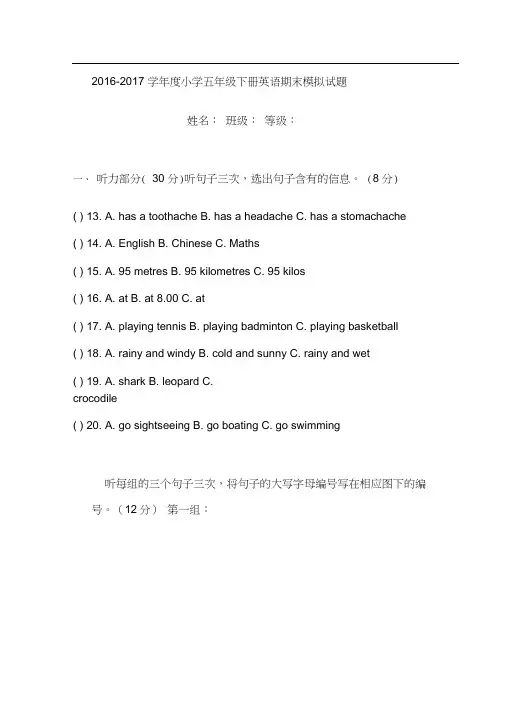 2016-2017 学年度小学五年级下册英语期末模拟试题

姓名： 班级： 等级：

一、 听力部分( 30 分)听句子三次，选出句子含有的信息。（8 分）

( ) 13. A. has a toothache B. has a headache C. has a stomachache

( ) 14. A. English B. Chinese C. Maths

( ) 15. A. 95 metres B. 95 kilometres C. 95 kilos

( ) 16. A. at B. at 8.00 C. at

( ) 17. A. playing tennis B. playing badminton C. playing basketball

( ) 18. A. rainy and windy B. cold and sunny C. rainy and wet

( ) 19. A. shark B. leopard C. crocodile

( ) 20. A. go sightseeing B. go boating C. go swimming

听每组的三个句子三次，将句子的大写字母编号写在相应图下的编号。（12 分） 第一组：